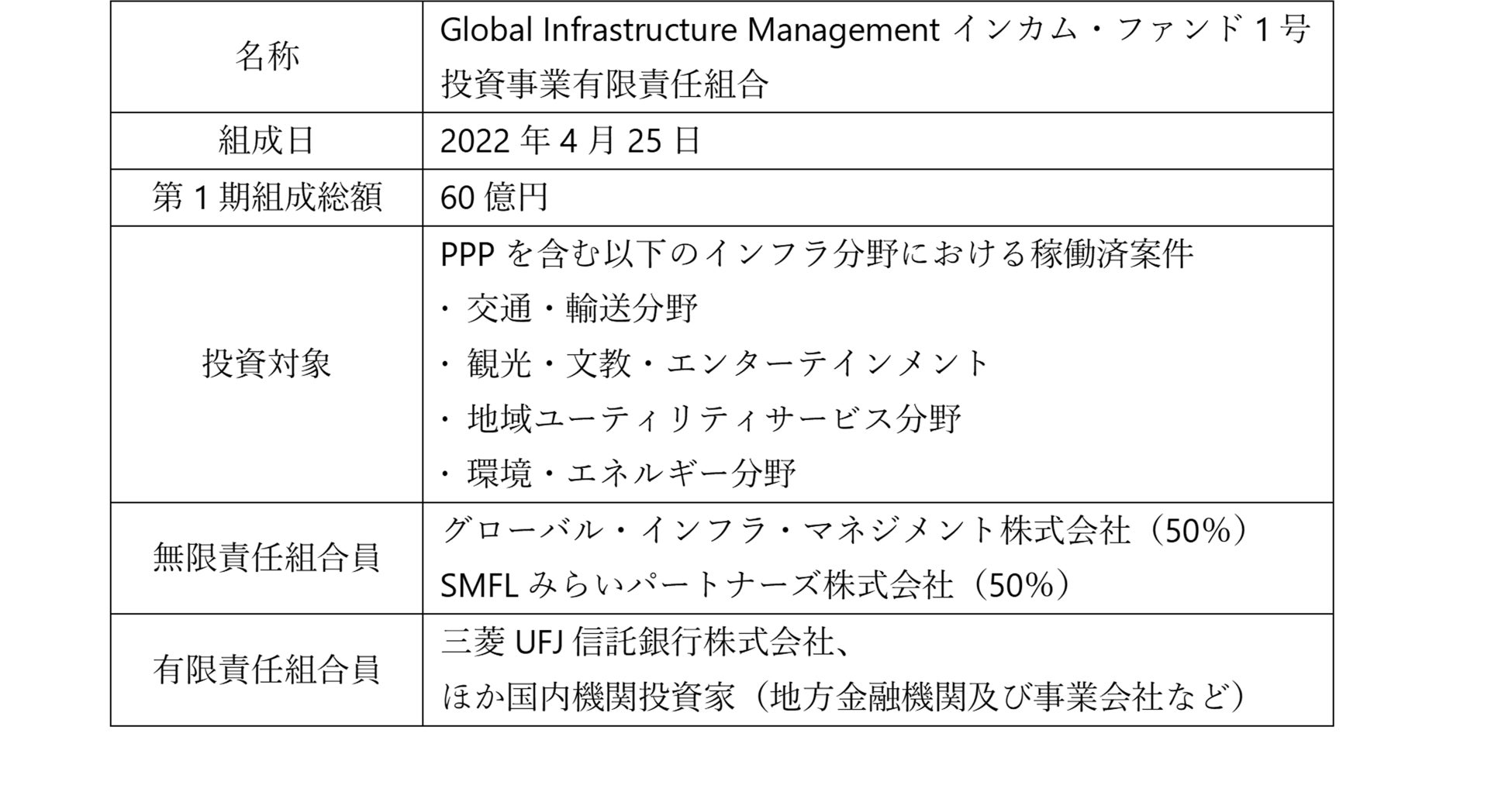 | 名称 | Global Infrastructure Management インカム・ファンド 1 号 投資事業有限責任組合 |
|---|---|
| 組成日 | 2022 年 4 月 25 日 |
| 第 1 期組成総額 | 60 億円 |
| 投資対象 | PPP を含む以下のインフラ分野における稼働済案件<br>・ 交通・輸送分野<br>・ 観光・文教・エンターテインメント<br>・ 地域ユーティリティサービス分野<br>・ 環境・エネルギー分野 |
| 無限責任組合員 | グローバル・インフラ・マネジメント株式会社（50%）<br>SMFL みらいパートナーズ株式会社（50%） |
| 有限責任組合員 | 三菱 UFJ 信託銀行株式会社、<br>ほか国内機関投資家（地方金融機関及び事業会社など） |